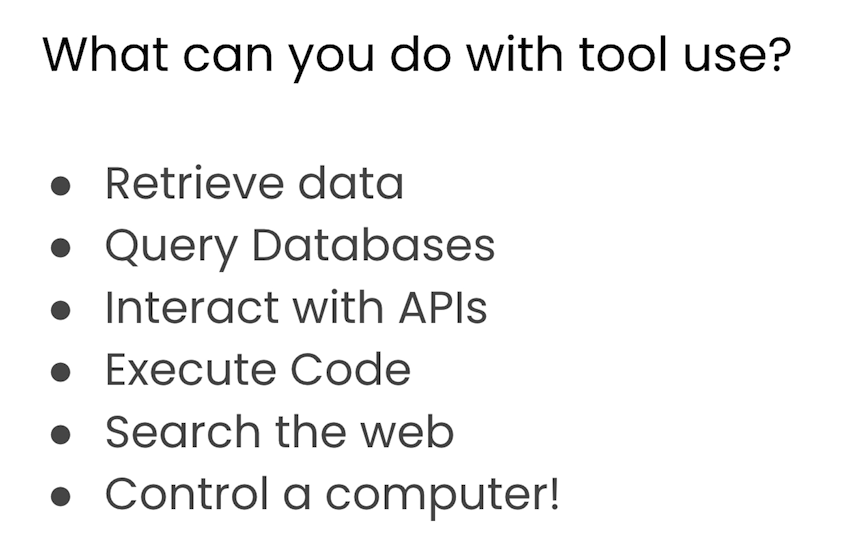 What can you do with tool use?

• Retrieve data
• Query Databases
• Interact with APIs
• Execute Code
• Search the web
• Control a computer!